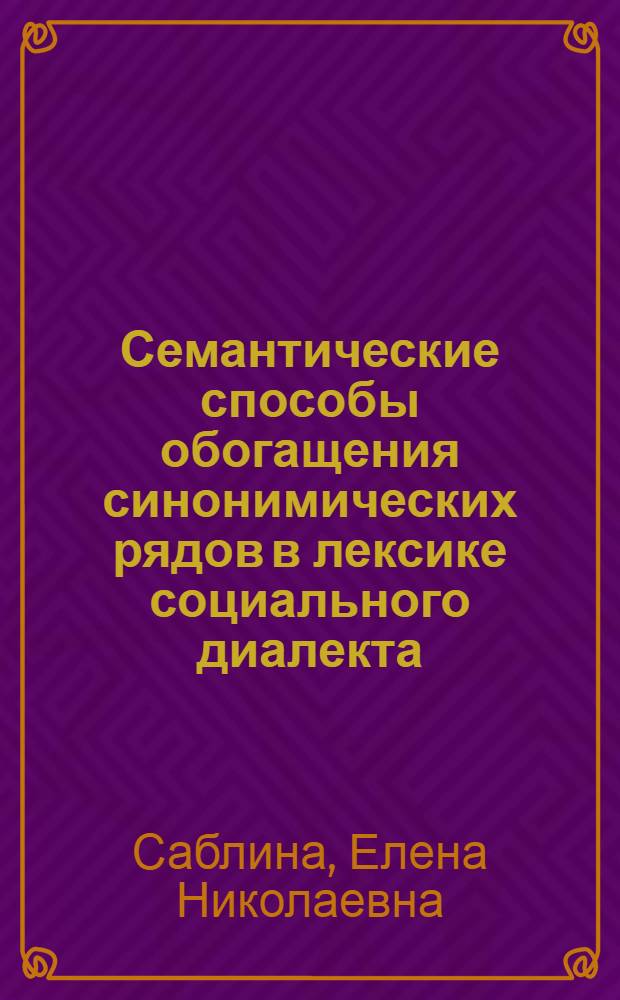 Семантические способы обогащения синонимических рядов в лексике социального диалекта

Саблина, Елена Николаевна